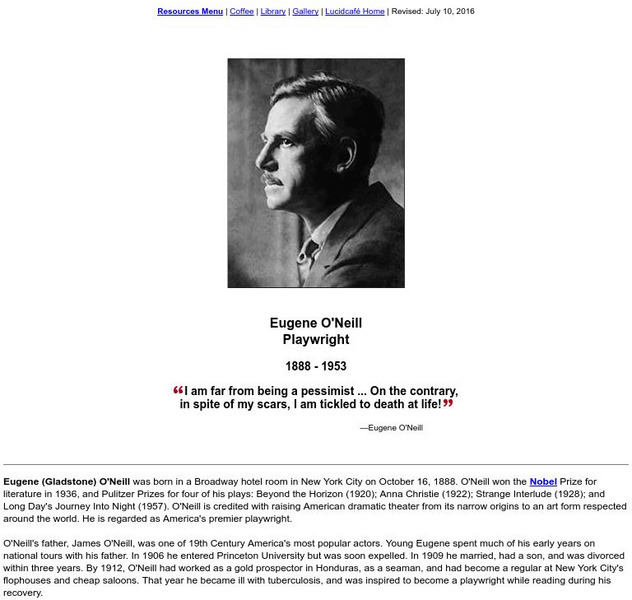 Resources Menu | Coffee | Library | Gallery | Lucidcafé Home | Revised: July 10, 2016

Eugene O'Neill
Playwright

1888 - 1953

“I am far from being a pessimist ... On the contrary, in spite of my scars, I am tickled to death at life!”

—Eugene O'Neill

Eugene (Gladstone) O'Neill was born in a Broadway hotel room in New York City on October 16, 1888. O'Neill won the Nobel Prize for literature in 1936, and Pulitzer Prizes for four of his plays: Beyond the Horizon (1920); Anna Christie (1922); Strange Interlude (1928); and Long Day's Journey Into Night (1957). O'Neill is credited with raising American dramatic theater from its narrow origins to an art form respected around the world. He is regarded as America's premier playwright.

O'Neill's father, James O'Neill, was one of 19th Century America's most popular actors. Young Eugene spent much of his early years on national tours with his father. In 1906 he entered Princeton University but was soon expelled. In 1909 he married, had a son, and was divorced within three years. By 1912, O'Neill had worked as a gold prospector in Honduras, as a seaman, and had become a regular at New York City's flophouses and cheap saloons. That year he became ill with tuberculosis, and was inspired to become a playwright while reading during his recovery.